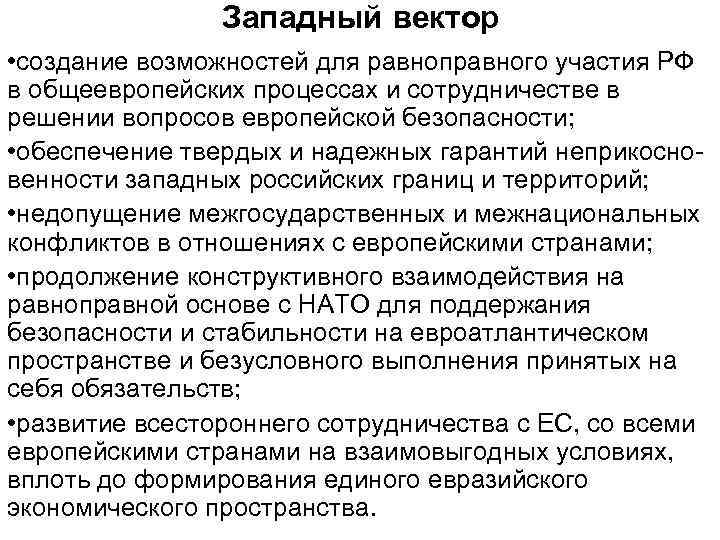 Западный вектор

•создание возможностей для равноправного участия РФ в общеевропейских процессах и сотрудничестве в решении вопросов европейской безопасности;

•обеспечение твердых и надежных гарантий неприкосновенности западных российских границ и территорий;

•недопущение межгосударственных и межнациональных конфликтов в отношениях с европейскими странами;

•продолжение конструктивного взаимодействия на равноправной основе с НАТО для поддержания безопасности и стабильности на евроатлантическом пространстве и безусловного выполнения принятых на себя обязательств;

•развитие всестороннего сотрудничества с ЕС, со всеми европейскими странами на взаимовыгодных условиях, вплоть до формирования единого евразийского экономического пространства.